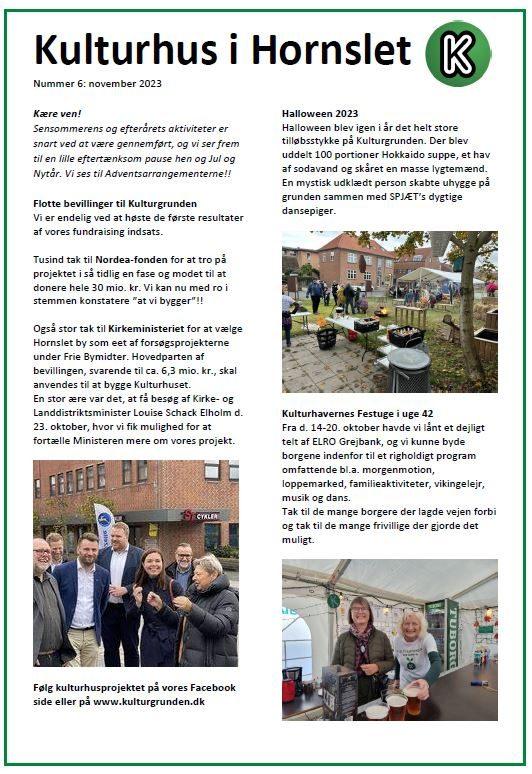 Kulturhus i Hornslet

K

Nummer 6: november 2023

Kære ven!
Sensommerens og efterårets aktiviteter er snart ved at være gennemført, og vi ser frem til en lille eftertænksom pause hen og Jul og Nytår. Vi ses til Adventsarrangementerne!!

Flotte bevillinger til Kulturgrunden
Vi er endelig ved at høste de første resultater af vores fundraising indsats.

Tusind tak til Nordea-fonden for at tro på projektet i så tidlig en fase og modet til at donere hele 30 mio. kr. Vi kan nu med ro i stemmen konstatere "at vi bygger"!!

Også stor tak til Kirkeministeriet for at vælge Hornslet by som eet af forsøgsprojekterne under Frie Bymidter. Hovedparten af bevillingen, svarende til ca. 6,3 mio. kr., skal anvendes til at bygge Kulturhuset.
En stor ære var det, at få besøg af Kirke- og Landdistriktsminister Louise Schack Elholm d. 23. oktober, hvor vi fik mulighed for at fortælle Ministeren mere om vores projekt.

CYKLER

Følg kulturhusprojektet på vores Facebook side eller på www.kulturgrunden.dk

Halloween 2023
Halloween blev igen i år det helt store tilløbsstykke på Kulturgrunden. Der blev uddelt 100 portioner Hokkaido suppe, et hav af sodavand og skåret en masse lygtemænd. En mystisk udklædt person skabte uhygge på grunden sammen med SPJÆT's dygtige dansepiger.

Kulturhavernes Festuge i uge 42
Fra d. 14-20. oktober havde vi lånt et dejligt telt af ELRO Grejbank, og vi kunne byde borgene indenfor til et righoldigt program omfattende bl.a. morgenmotion, loppemarked, familieaktiviteter, vikingelejr, musik og dans.
Tak til de mange borgere der lagde vejen forbi og tak til de mange frivillige der gjorde det muligt.

TUBORG